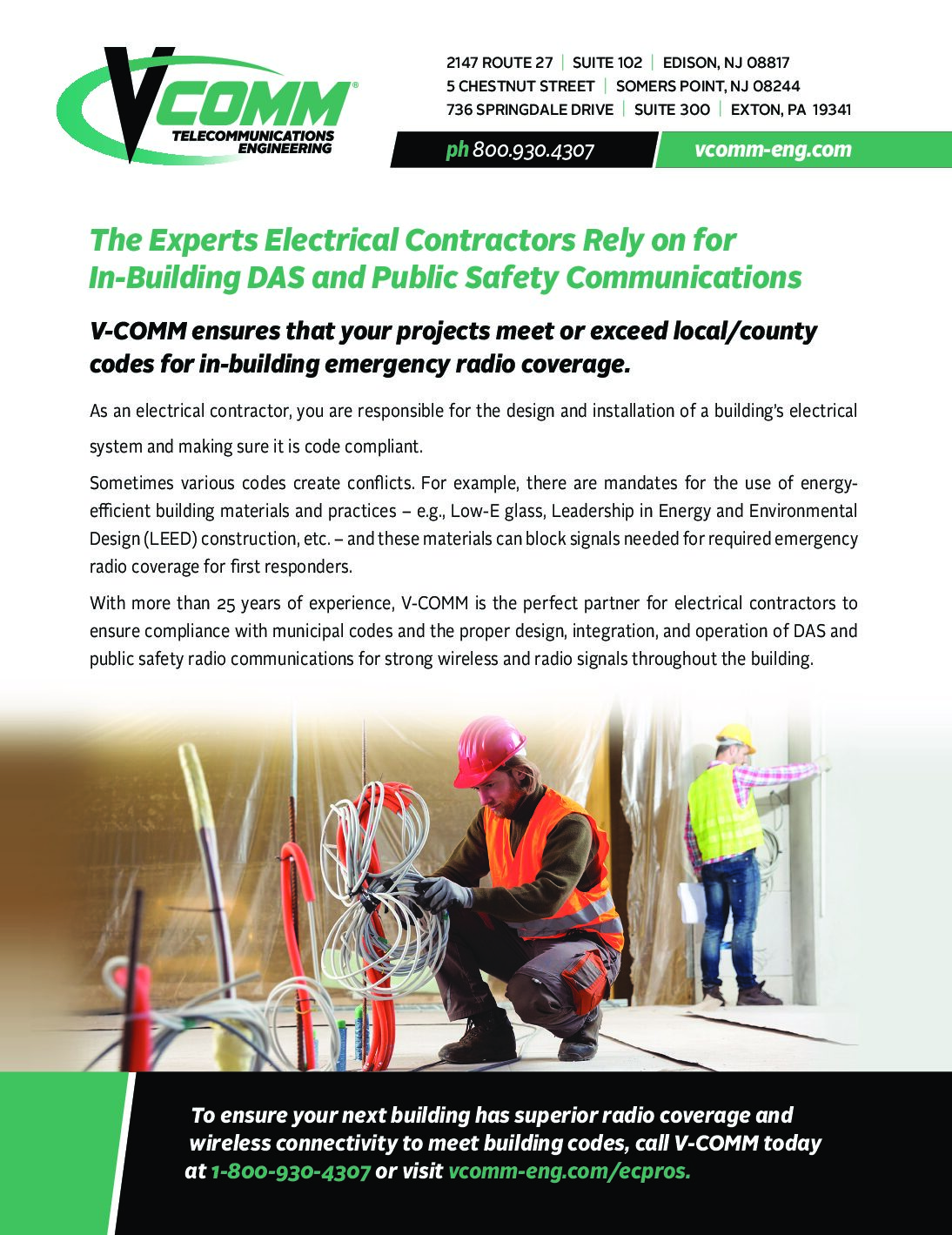 VCOMM®
TELECOMMUNICATIONS ENGINEERING

2147 ROUTE 27 | SUITE 102 | EDISON, NJ 08817
5 CHESTNUT STREET | SOMERS POINT, NJ 08244
736 SPRINGDALE DRIVE | SUITE 300 | EXTON, PA 19341

ph 800.930.4307 vcomm-eng.com

The Experts Electrical Contractors Rely on for In-Building DAS and Public Safety Communications

V-COMM ensures that your projects meet or exceed local/county codes for in-building emergency radio coverage.

As an electrical contractor, you are responsible for the design and installation of a building's electrical system and making sure it is code compliant.

Sometimes various codes create conflicts. For example, there are mandates for the use of energy-efficient building materials and practices – e.g., Low-E glass, Leadership in Energy and Environmental Design (LEED) construction, etc. – and these materials can block signals needed for required emergency radio coverage for first responders.

With more than 25 years of experience, V-COMM is the perfect partner for electrical contractors to ensure compliance with municipal codes and the proper design, integration, and operation of DAS and public safety radio communications for strong wireless and radio signals throughout the building.

To ensure your next building has superior radio coverage and wireless connectivity to meet building codes, call V-COMM today at 1-800-930-4307 or visit vcomm-eng.com/ecpros.